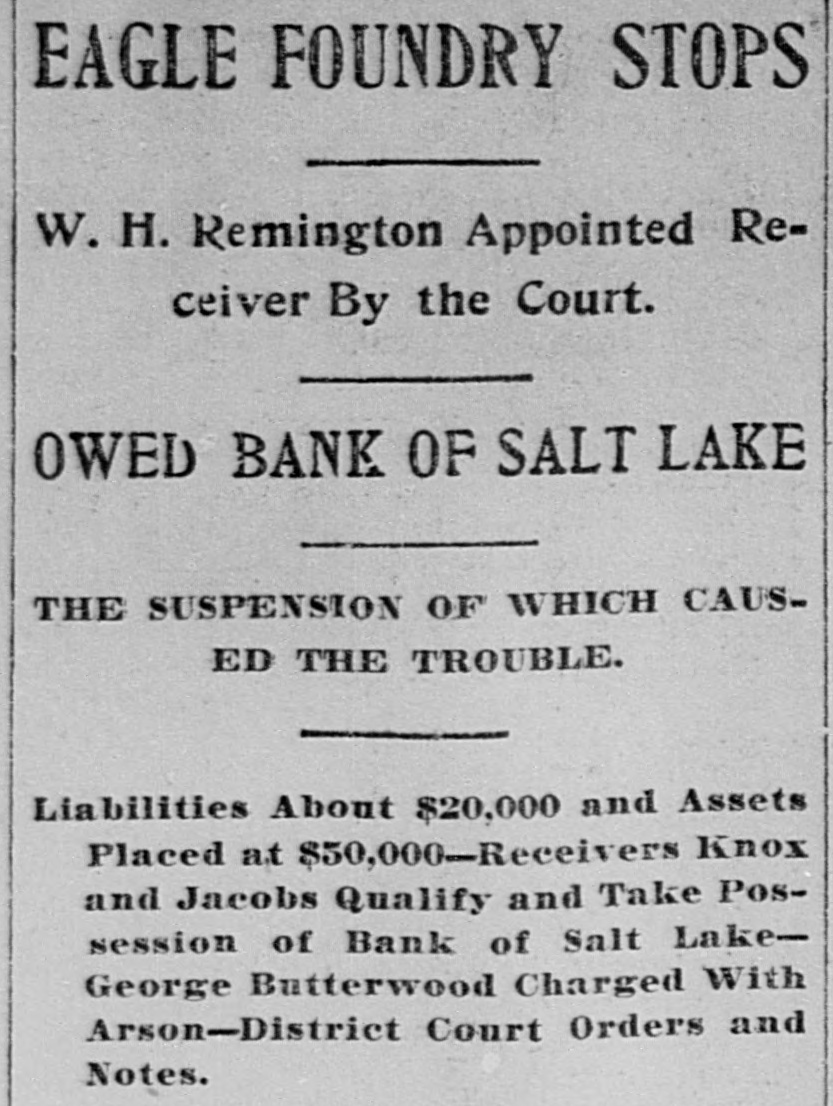 EAGLE FOUNDRY STOPS

W. H. Remington Appointed Receiver By the Court.

OWED BANK OF SALT LAKE

THE SUSPENSION OF WHICH CAUSED THE TROUBLE.

Liabilities About $20,000 and Assets Placed at $50,000—Receivers Knox and Jacobs Qualify and Take Possession of Bank of Salt Lake—George Butterwood Charged With Arson—District Court Orders and Notes.